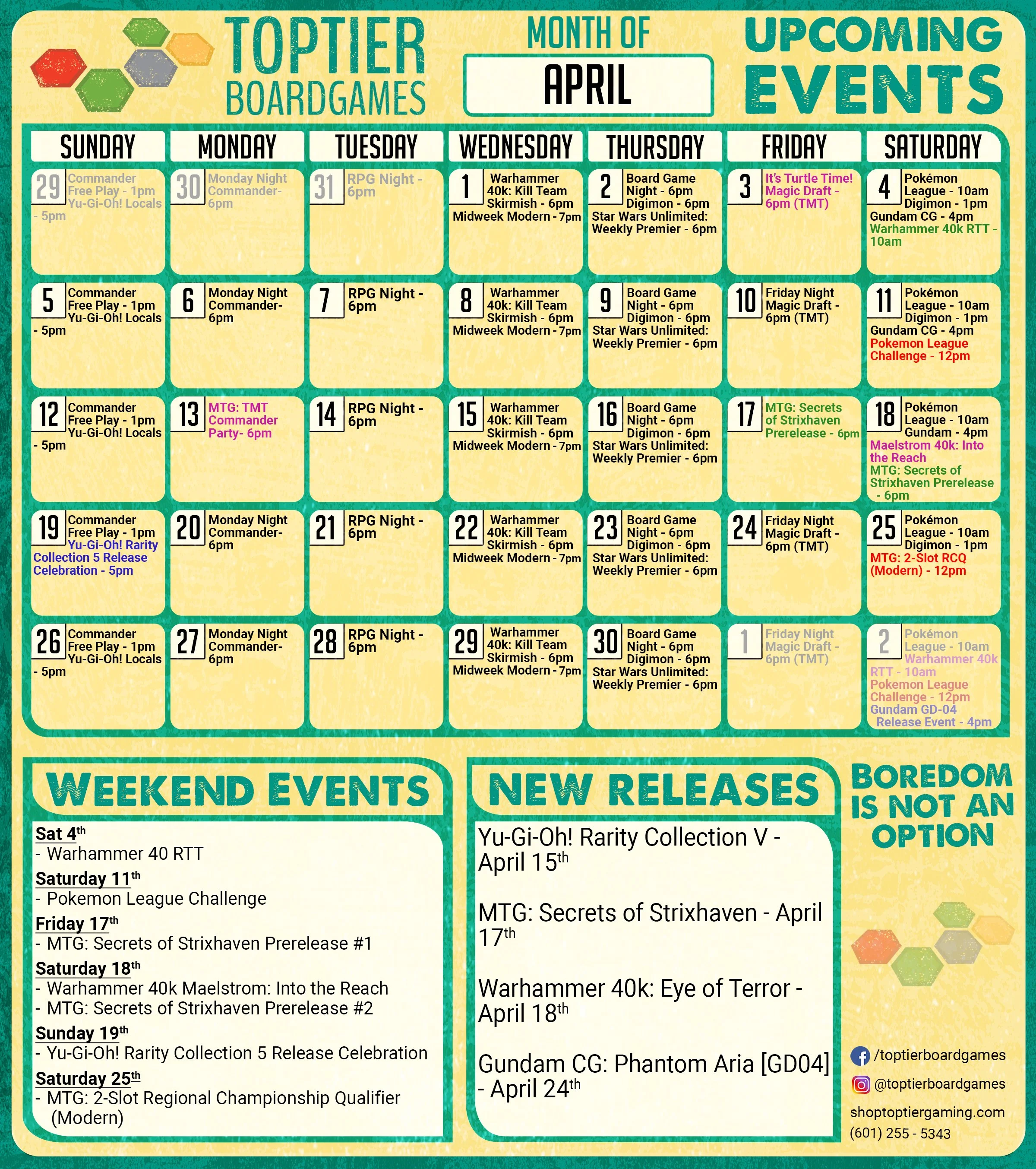 TOPTIER BOARDGAMES

MONTH OF
APRIL

UPCOMING EVENTS

| SUNDAY | MONDAY | TUESDAY | WEDNESDAY | THURSDAY | FRIDAY | SATURDAY |
|---|---|---|---|---|---|---|
| 29 Commander Free Play - 1pm Yu-Gi-Oh! Locals - 5pm | 30 Monday Night Commander- 6pm | 31 RPG Night - 6pm | 1 Warhammer 40k: Kill Team Skirmish - 6pm Midweek Modern - 7pm | 2 Board Game Night - 6pm Digimon - 6pm Star Wars Unlimited: Weekly Premier - 6pm | 3 It's Turtle Time! Magic Draft - 6pm (TMT) | 4 Pokémon League - 10am Digimon - 1pm Gundam CG - 4pm Warhammer 40k RTT - 10am |
| 5 Commander Free Play - 1pm Yu-Gi-Oh! Locals - 5pm | 6 Monday Night Commander- 6pm | 7 RPG Night - 6pm | 8 Warhammer 40k: Kill Team Skirmish - 6pm Midweek Modern - 7pm | 9 Board Game Night - 6pm Digimon - 6pm Star Wars Unlimited: Weekly Premier - 6pm | 10 Friday Night Magic Draft - 6pm (TMT) | 11 Pokémon League - 10am Digimon - 1pm Gundam CG - 4pm Pokemon League Challenge - 12pm |
| 12 Commander Free Play - 1pm Yu-Gi-Oh! Locals - 5pm | 13 MTG: TMT Commander Party- 6pm | 14 RPG Night - 6pm | 15 Warhammer 40k: Kill Team Skirmish - 6pm Midweek Modern - 7pm | 16 Board Game Night - 6pm Digimon - 6pm Star Wars Unlimited: Weekly Premier - 6pm | 17 MTG: Secrets of Strixhaven Prerelease - 6pm | 18 Pokémon League - 10am Gundam - 4pm Maelstrom 40k: Into the Reach MTG: Secrets of Strixhaven Prerelease - 6pm |
| 19 Commander Free Play - 1pm Yu-Gi-Oh! Rarity Collection 5 Release Celebration - 5pm | 20 Monday Night Commander- 6pm | 21 RPG Night - 6pm | 22 Warhammer 40k: Kill Team Skirmish - 6pm Midweek Modern - 7pm | 23 Board Game Night - 6pm Digimon - 6pm Star Wars Unlimited: Weekly Premier - 6pm | 24 Friday Night Magic Draft - 6pm (TMT) | 25 Pokémon League - 10am Digimon - 1pm MTG: 2-Slot RCQ (Modern) - 12pm |
| 26 Commander Free Play - 1pm Yu-Gi-Oh! Locals - 5pm | 27 Monday Night Commander- 6pm | 28 RPG Night - 6pm | 29 Warhammer 40k: Kill Team Skirmish - 6pm Midweek Modern - 7pm | 30 Board Game Night - 6pm Digimon - 6pm Star Wars Unlimited: Weekly Premier - 6pm | 1 Friday Night Magic Draft - 6pm (TMT) | 2 Pokémon League - 10am Warhammer 40k RTT - 10am Pokemon League Challenge - 12pm Gundam GD-04 Release Event - 4pm |

WEEKEND EVENTS

Sat 4th
- Warhammer 40 RTT
Saturday 11th
- Pokemon League Challenge
Friday 17th
- MTG: Secrets of Strixhaven Prerelease #1
Saturday 18th
- Warhammer 40k Maelstrom: Into the Reach
- MTG: Secrets of Strixhaven Prerelease #2
Sunday 19th
- Yu-Gi-Oh! Rarity Collection 5 Release Celebration
Saturday 25th
- MTG: 2-Slot Regional Championship Qualifier (Modern)

NEW RELEASES

Yu-Gi-Oh! Rarity Collection V - April 15th

MTG: Secrets of Strixhaven - April 17th

Warhammer 40k: Eye of Terror - April 18th

Gundam CG: Phantom Aria [GD04] - April 24th

BOREDOM IS NOT AN OPTION

/toptierboardgames
@toptierboardgames
shoptoptiergaming.com
(601) 255 - 5343